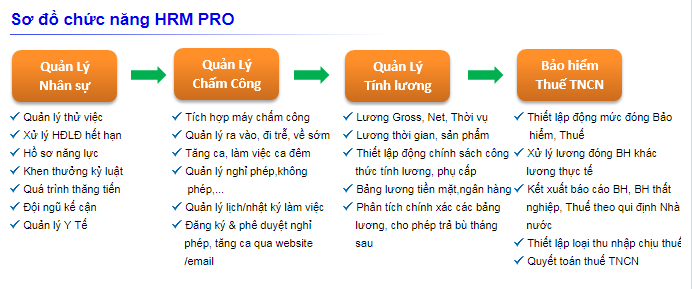 Sơ đồ chức năng HRM PRO

Quản Lý
Nhân sự

✓ Quản lý thử việc
✓ Xử lý HĐLĐ hết hạn
✓ Hồ sơ năng lực
✓ Khen thưởng kỷ luật
✓ Quá trình thăng tiến
✓ Đội ngũ kế cận
✓ Quản lý Y Tế

Quản Lý
Chấm Công

✓ Tích hợp máy chấm công
✓ Quản lý ra vào, đi trễ, về sớm
✓ Tăng ca, làm việc ca đêm
✓ Quản lý nghỉ phép,không phép,...
✓ Quản lý lịch/nhật ký làm việc
✓ Đăng ký & phê duyệt nghỉ phép, tăng ca qua website /email

Quản Lý
Tính lương

✓ Lương Gross, Net, Thời vụ
✓ Lương thời gian, sản phẩm
✓ Thiết lập động chính sách công thức tính lương, phụ cấp
✓ Bảng lương tiền mặt,ngân hàng
✓ Phân tích chính xác các bảng lương, cho phép trả bù tháng sau

Bảo hiểm
Thuế TNCN

✓ Thiết lập động mức đóng Bảo hiểm, Thuế
✓ Xử lý lương đóng BH khác lương thực tế
✓ Kết xuất báo cáo BH, BH thất nghiệp, Thuế theo qui định Nhà nước
✓ Thiết lập loại thu nhập chịu thuế
✓ Quyết toán thuế TNCN